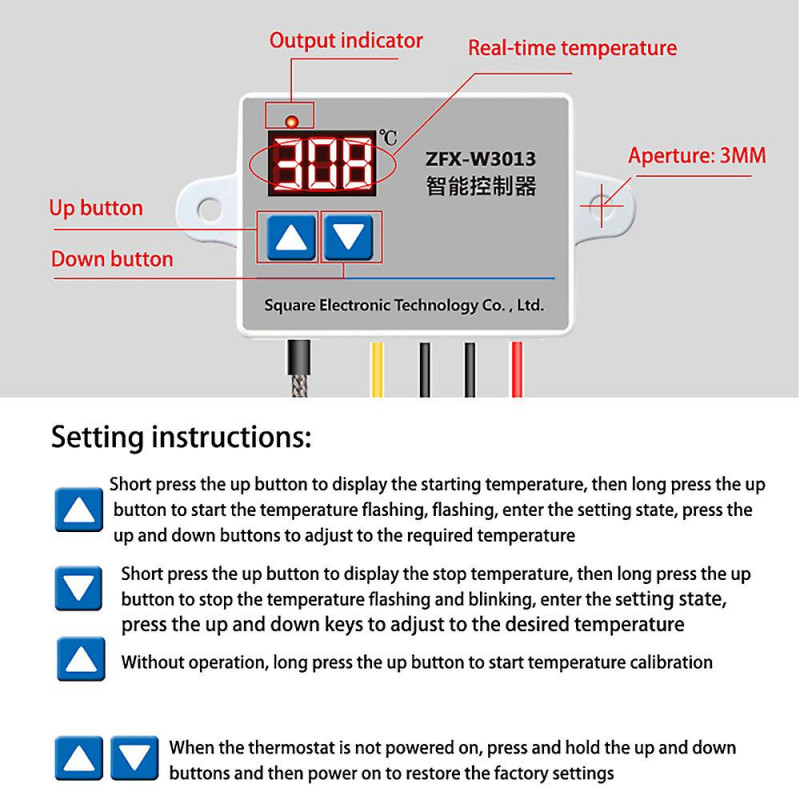 Output indicator

Real-time temperature

308 ℃

ZFX-W3013
智能控制器

Aperture: 3MM

Up button

Down button

Square Electronic Technology Co. , Ltd.

Setting instructions:

Short press the up button to display the starting temperature, then long press the up button to start the temperature flashing, flashing, enter the setting state, press the up and down buttons to adjust to the required temperature

Short press the up button to display the stop temperature, then long press the up button to stop the temperature flashing and blinking, enter the setting state, press the up and down keys to adjust to the desired temperature

Without operation, long press the up button to start temperature calibration

When the thermostat is not powered on, press and hold the up and down buttons and then power on to restore the factory settings